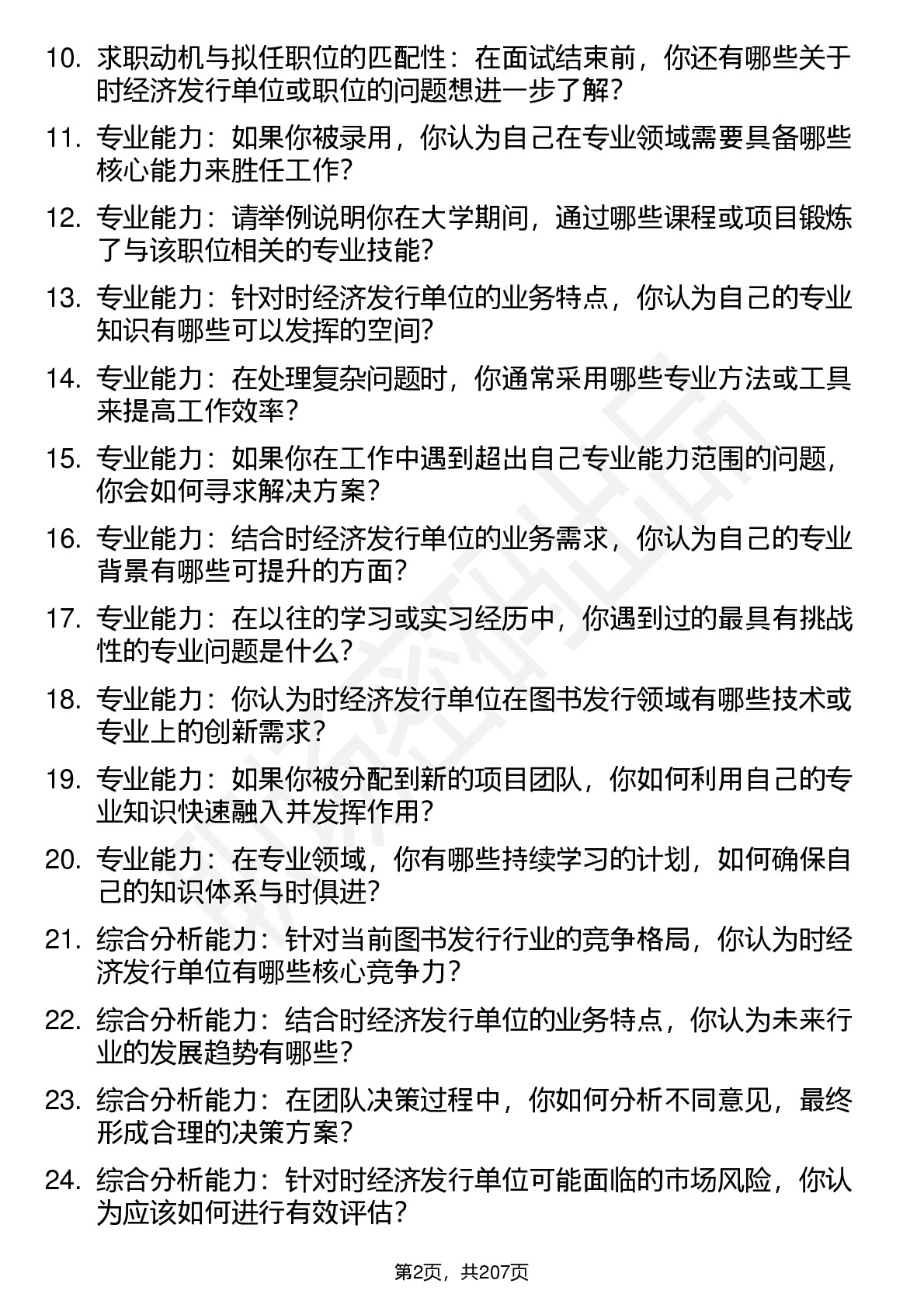 10. 求职动机与拟任职位的匹配性：在面试结束前，你还有哪些关于时经济发行单位或职位的问题想进一步了解？

11. 专业能力：如果你被录用，你认为自己在专业领域需要具备哪些核心能力来胜任工作？

12. 专业能力：请举例说明你在大学期间，通过哪些课程或项目锻炼了与该职位相关的专业技能？

13. 专业能力：针对时经济发行单位的业务特点，你认为自己的专业知识有哪些可以发挥的空间？

14. 专业能力：在处理复杂问题时，你通常采用哪些专业方法或工具来提高工作效率？

15. 专业能力：如果你在工作中遇到超出自己专业能力范围的问题，你会如何寻求解决方案？

16. 专业能力：结合时经济发行单位的业务需求，你认为自己的专业背景有哪些可提升的方面？

17. 专业能力：在以往的学习或实习经历中，你遇到过的最具有挑战性的专业问题是什么？

18. 专业能力：你认为时经济发行单位在图书发行领域有哪些技术或专业上的创新需求？

19. 专业能力：如果你被分配到新的项目团队，你如何利用自己的专业知识快速融入并发挥作用？

20. 专业能力：在专业领域，你有哪些持续学习的计划，如何确保自己的知识体系与时俱进？

21. 综合分析能力：针对当前图书发行行业的竞争格局，你认为时经济发行单位有哪些核心竞争力？

22. 综合分析能力：结合时经济发行单位的业务特点，你认为未来行业的发展趋势有哪些？

23. 综合分析能力：在团队决策过程中，你如何分析不同意见，最终形成合理的决策方案？

24. 综合分析能力：针对时经济发行单位可能面临的市场风险，你认为应该如何进行有效评估？

第2页，共207页